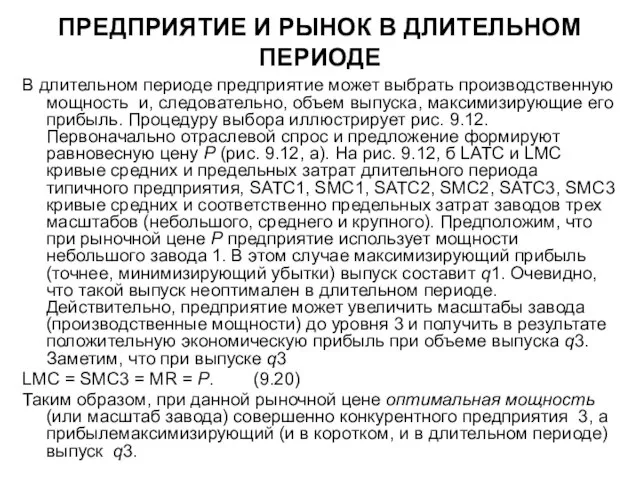 ПРЕДПРИЯТИЕ И РЫНОК В ДЛИТЕЛЬНОМ ПЕРИОДЕ

В длительном периоде предприятие может выбрать производственную мощность и, следовательно, объем выпуска, максимизирующие его прибыль. Процедуру выбора иллюстрирует рис. 9.12. Первоначально отраслевой спрос и предложение формируют равновесную цену P (рис. 9.12, а). На рис. 9.12, б LATC и LMC кривые средних и предельных затрат длительного периода типичного предприятия, SATC1, SMC1, SATC2, SMC2, SATC3, SMC3 кривые средних и соответственно предельных затрат заводов трех масштабов (небольшого, среднего и крупного). Предположим, что при рыночной цене P предприятие использует мощности небольшого завода 1. В этом случае максимизирующий прибыль (точнее, минимизирующий убытки) выпуск составит q1. Очевидно, что такой выпуск неоптимален в длительном периоде. Действительно, предприятие может увеличить масштабы завода (производственные мощности) до уровня 3 и получить в результате положительную экономическую прибыль при объеме выпуска q3. Заметим, что при выпуске q3

LMC = SMC3 = MR = P.     (9.20)

Таким образом, при данной рыночной цене оптимальная мощность (или масштаб завода) совершенно конкурентного предприятия 3, а прибылемаксимизирующий (и в коротком, и в длительном периоде) выпуск q3.